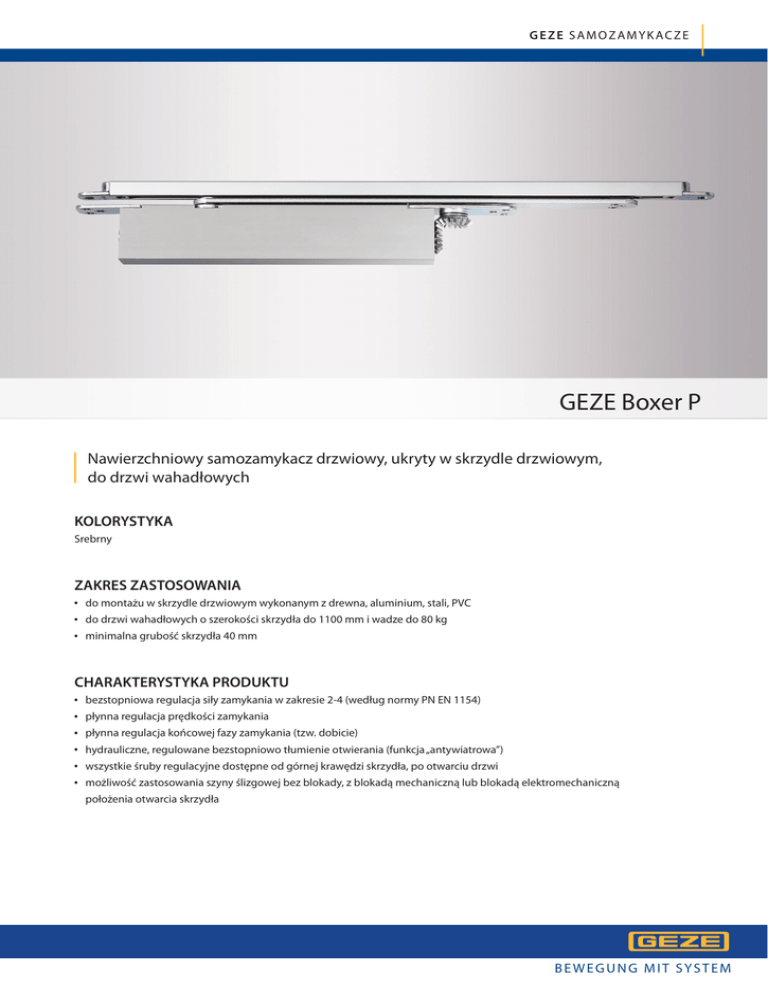 GEZE SAMOZAMYKACZE

GEZE Boxer P

Nawierzchniowy samozamykacz drzwiowy, ukryty w skrzydle drzwiowym, do drzwi wahadłowych

KOLORYSTYKA

Srebrny

ZAKRES ZASTOSOWANIA

• do montażu w skrzydle drzwiowym wykonanym z drewna, aluminium, stali, PVC
• do drzwi wahadłowych o szerokości skrzydła do 1100 mm i wadze do 80 kg
• minimalna grubość skrzydła 40 mm

CHARAKTERYSTYKA PRODUKTU

• bezstopniowa regulacja siły zamykania w zakresie 2-4 (według normy PN EN 1154)
• płynna regulacja prędkości zamykania
• płynna regulacja końcowej fazy zamykania (tzw. dobicie)
• hydrauliczne, regulowane bezstopniowo tłumienie otwierania (funkcja „antywiatrowa")
• wszystkie śruby regulacyjne dostępne od górnej krawędzi skrzydła, po otwarciu drzwi
• możliwość zastosowania szyny ślizgowej bez blokady, z blokadą mechaniczną lub blokadą elektromechaniczną położenia otwarcia skrzydła

GEZE

BEWEGUNG MIT SYSTEM